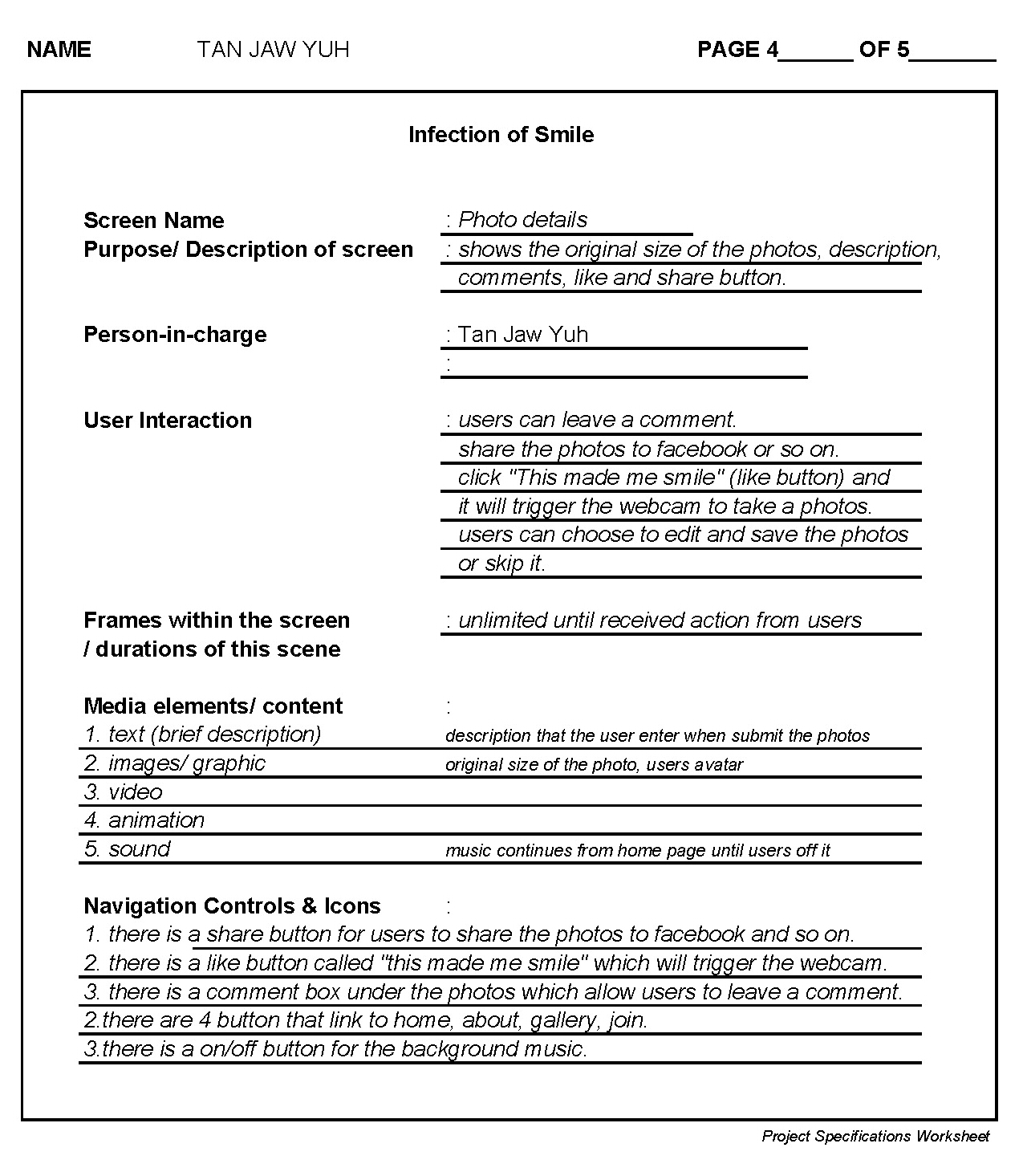 NAME TAN JAW YUH PAGE 4______ OF 5_______

Infection of Smile

Screen Name : Photo details
Purpose/ Description of screen : shows the original size of the photos, description, comments, like and share button.

Person-in-charge : Tan Jaw Yuh
:

User Interaction : users can leave a comment.
share the photos to facebook or so on.
click "This made me smile" (like button) and it will trigger the webcam to take a photos.
users can choose to edit and save the photos or skip it.

Frames within the screen / durations of this scene : unlimited until received action from users

Media elements/ content :
1. text (brief description) description that the user enter when submit the photos
2. images/ graphic original size of the photo, users avatar
3. video
4. animation
5. sound music continues from home page until users off it

Navigation Controls & Icons :
1. there is a share button for users to share the photos to facebook and so on.
2. there is a like button called "this made me smile" which will trigger the webcam.
3. there is a comment box under the photos which allow users to leave a comment.
2.there are 4 button that link to home, about, gallery, join.
3.there is a on/off button for the background music.

Project Specifications Worksheet